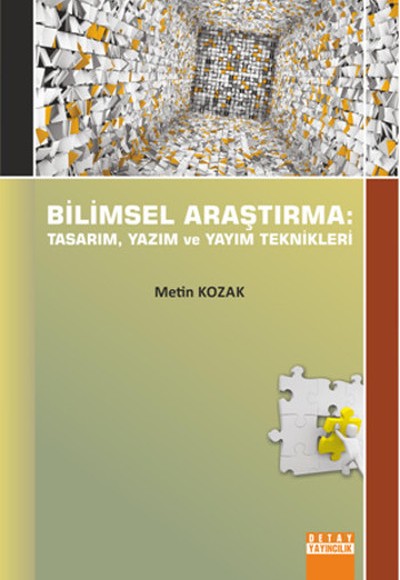 BİLİMSEL ARAŞTIRMA:
TASARIM, YAZIM ve YAYIM TEKNİKLERİ

Metin KOZAK

DETAY
YAYINCILIK